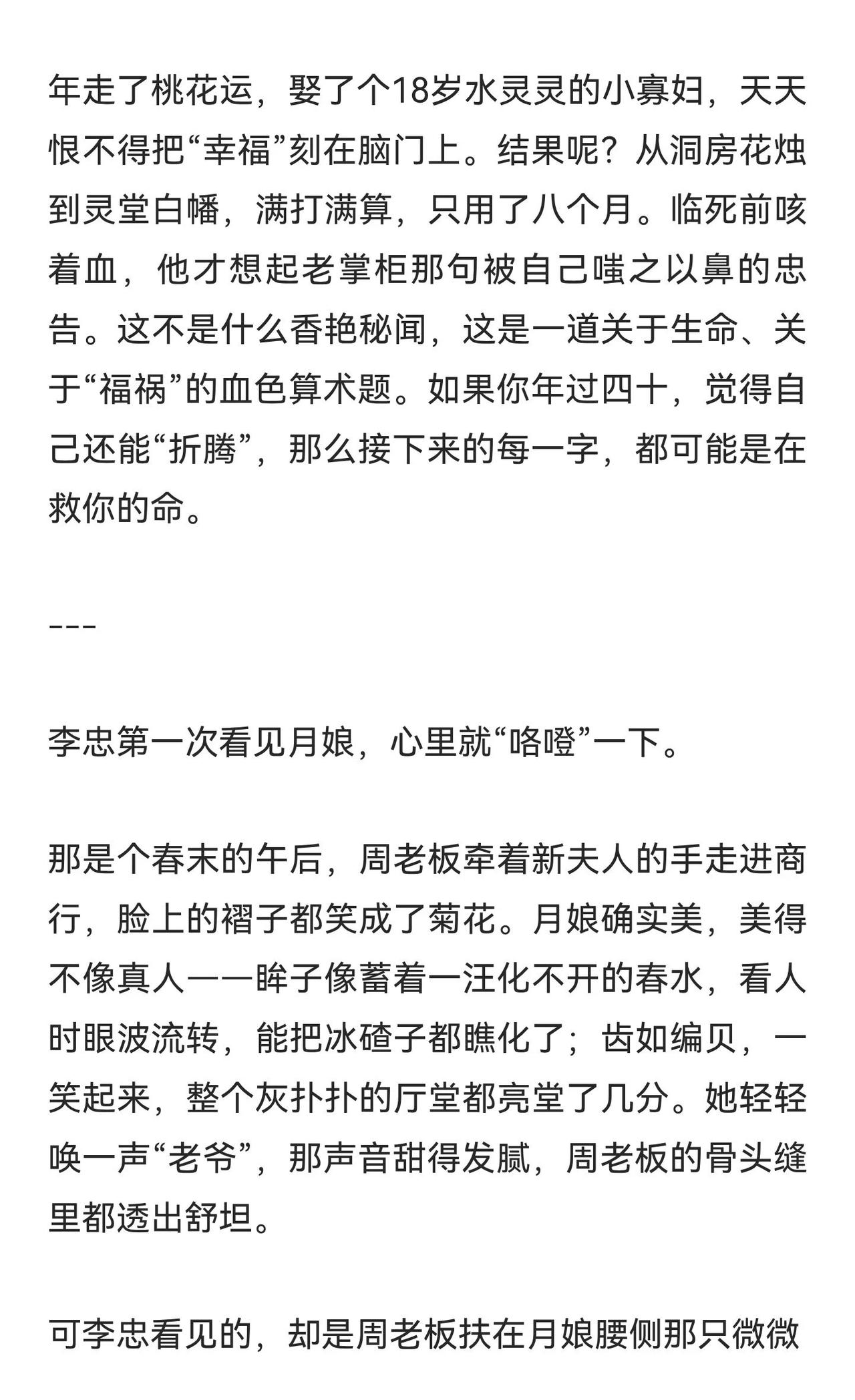 年走了桃花运，娶了个18岁水灵灵的小寡妇，天天恨不得把“幸福”刻在脑门上。结果呢？从洞房花烛到灵堂白幡，满打满算，只用了八个月。临死前咳着血，他才想起老掌柜那句被自己嗤之以鼻的忠告。这不是什么香艳秘闻，这是一道关于生命、关于“福祸”的血色算术题。如果你年过四十，觉得自己还能“折腾”，那么接下来的每一字，都可能是在救你的命。

---

李忠第一次看见月娘，心里就“咯噔”一下。

那是个春末的午后，周老板牵着新夫人的手走进商行，脸上的褶子都笑成了菊花。月娘确实美，美得不像真人——眸子像蓄着一汪化不开的春水，看人时眼波流转，能把冰碴子都瞧化了；齿如编贝，一笑起来，整个灰扑扑的厅堂都亮堂了几分。她轻轻唤一声“老爷”，那声音甜得发腻，周老板的骨头缝里都透出舒坦。

可李忠看见的，却是周老板扶在月娘腰侧那只微微